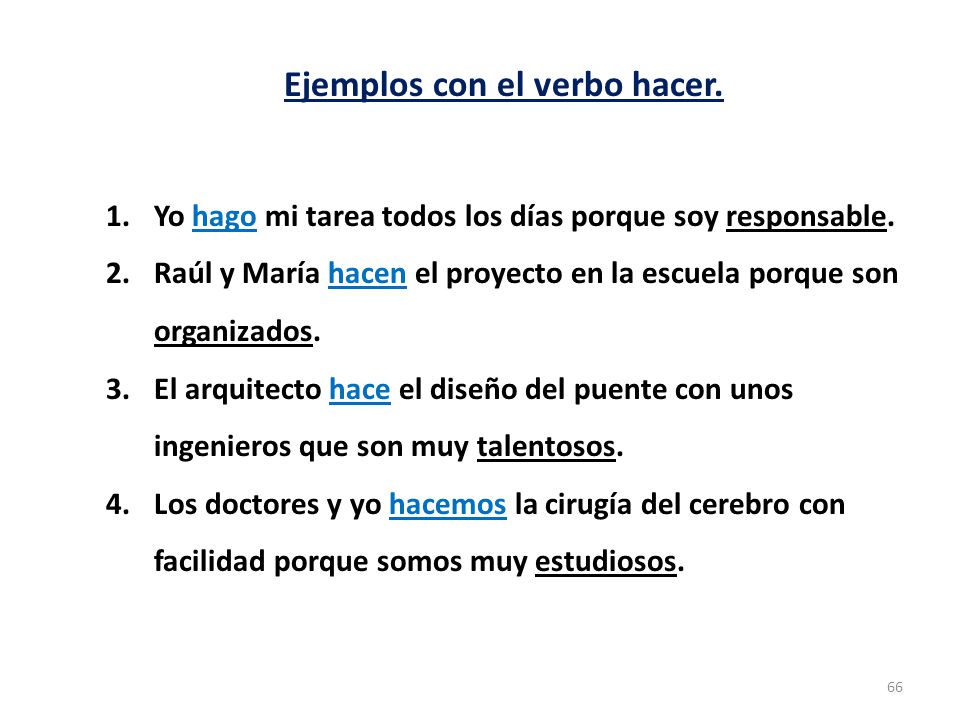 Ejemplos con el verbo hacer.

1. Yo hago mi tarea todos los días porque soy responsable.
2. Raúl y María hacen el proyecto en la escuela porque son organizados.
3. El arquitecto hace el diseño del puente con unos ingenieros que son muy talentosos.
4. Los doctores y yo hacemos la cirugía del cerebro con facilidad porque somos muy estudiosos.

66